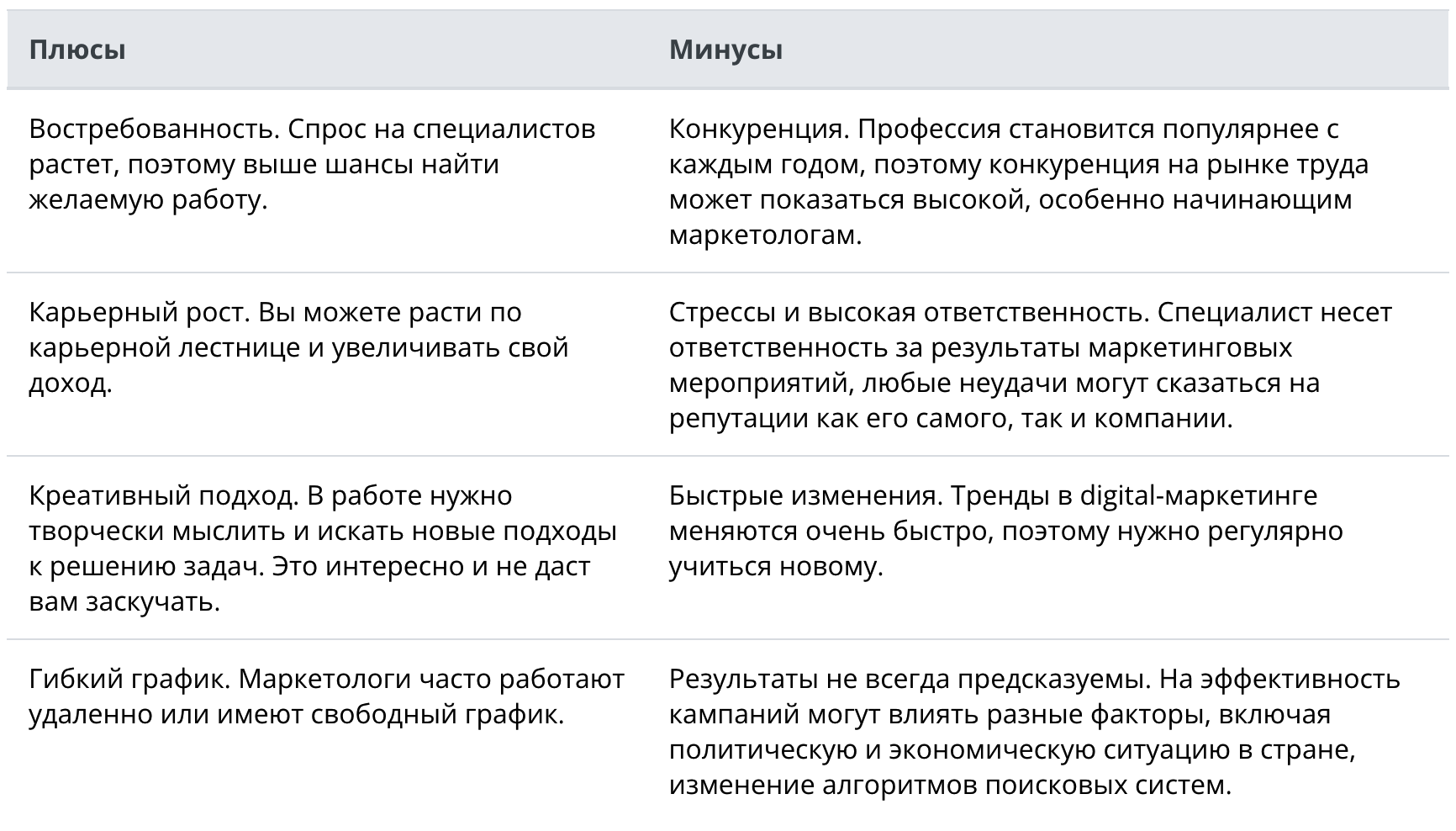 | Плюсы | Минусы |
|---|---|
| Востребованность. Спрос на специалистов растет, поэтому выше шансы найти желаемую работу. | Конкуренция. Профессия становится популярнее с каждым годом, поэтому конкуренция на рынке труда может показаться высокой, особенно начинающим маркетологам. |
| Карьерный рост. Вы можете расти по карьерной лестнице и увеличивать свой доход. | Стрессы и высокая ответственность. Специалист несет ответственность за результаты маркетинговых мероприятий, любые неудачи могут сказаться на репутации как его самого, так и компании. |
| Креативный подход. В работе нужно творчески мыслить и искать новые подходы к решению задач. Это интересно и не даст вам заскучать. | Быстрые изменения. Тренды в digital-маркетинге меняются очень быстро, поэтому нужно регулярно учиться новому. |
| Гибкий график. Маркетологи часто работают удаленно или имеют свободный график. | Результаты не всегда предсказуемы. На эффективность кампаний могут влиять разные факторы, включая политическую и экономическую ситуацию в стране, изменение алгоритмов поисковых систем. |